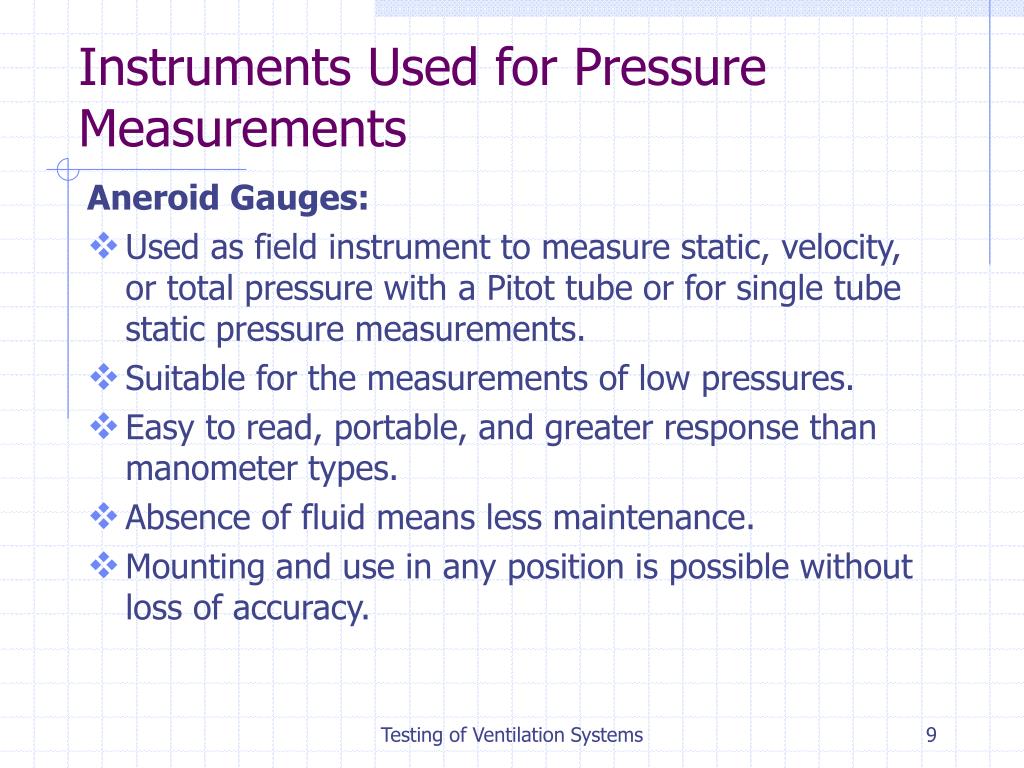 Instruments Used for Pressure Measurements

Aneroid Gauges:

❖ Used as field instrument to measure static, velocity, or total pressure with a Pitot tube or for single tube static pressure measurements.

❖ Suitable for the measurements of low pressures.

❖ Easy to read, portable, and greater response than manometer types.

❖ Absence of fluid means less maintenance.

❖ Mounting and use in any position is possible without loss of accuracy.

Testing of Ventilation Systems

9